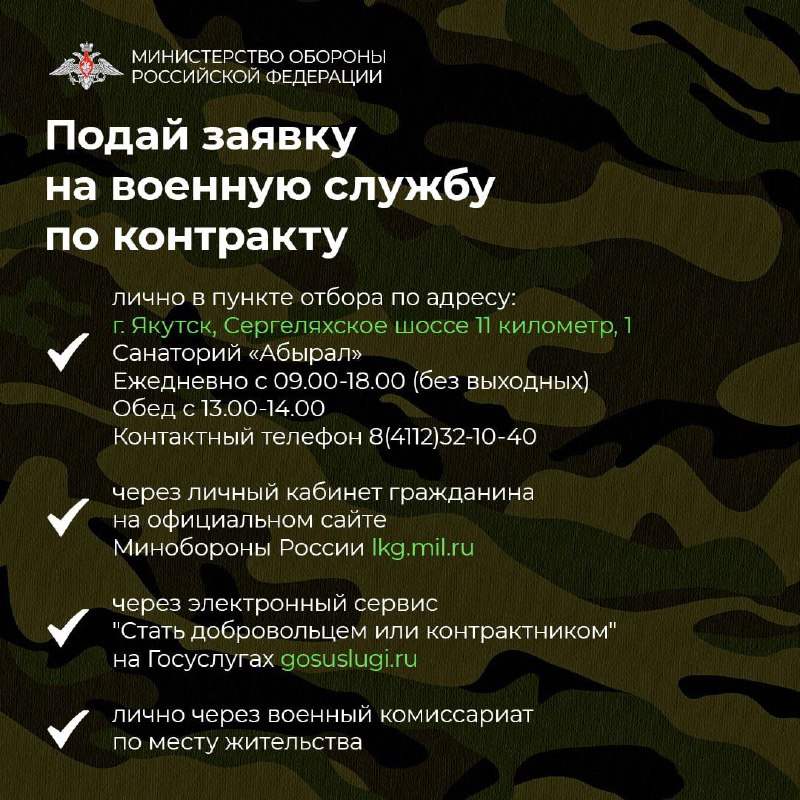 МИНИСТЕРСТВО ОБОРОНЫ
РОССИЙСКОЙ ФЕДЕРАЦИИ

Подай заявку
на военную службу
по контракту

лично в пункте отбора по адресу:
г. Якутск, Сергеляхское шоссе 11 километр, 1
Санаторий «Абырал»
Ежедневно с 09.00-18.00 (без выходных)
Обед с 13.00-14.00
Контактный телефон 8(4112)32-10-40

через личный кабинет гражданина
на официальном сайте
Минобороны России lkg.mil.ru

через электронный сервис
"Стать добровольцем или контрактником"
на Госуслугах gosuslugi.ru

лично через военный комиссариат
по месту жительства